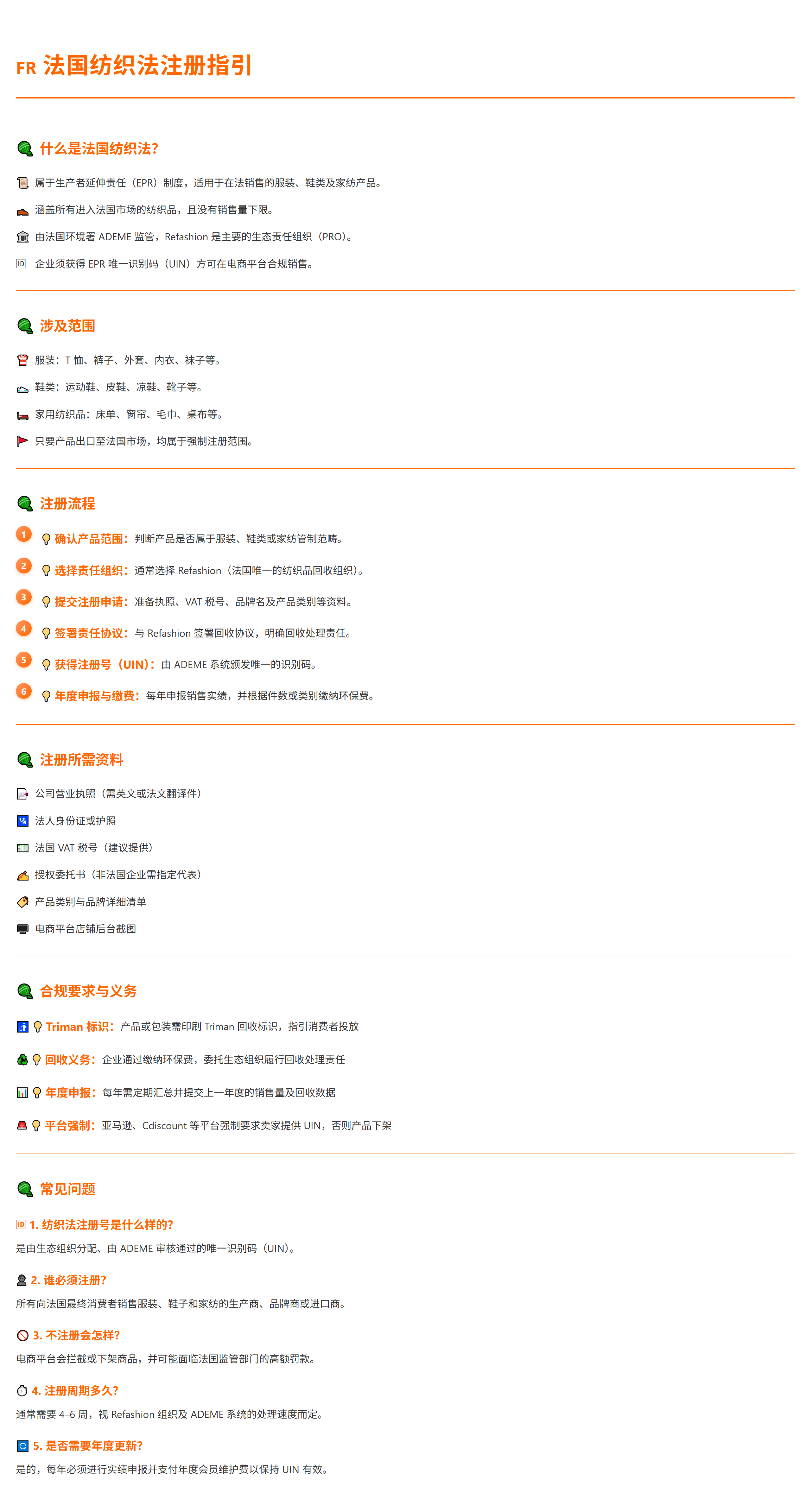 FR 法国纺织法注册指引

什么是法国纺织法?

属于生产者延伸责任（EPR）制度，适用于在法销售的服装、鞋类及家纺产品。

涵盖所有进入法国市场的纺织品，且没有销售量下限。

由法国环境署 ADEME 监管，Refashion 是主要的生态责任组织（PRO）。

ID 企业须获得 EPR 唯一识别码（UIN）方可在电商平台合规销售。

涉及范围

服装：T 恤、裤子、外套、内衣、袜子等。

鞋类：运动鞋、皮鞋、凉鞋、靴子等。

家用纺织品：床单、窗帘、毛巾、桌布等。

只要产品出口至法国市场，均属于强制注册范围。

注册流程

1 确认产品范围：判断产品是否属于服装、鞋类或家纺管制范畴。

2 选择责任组织：通常选择 Refashion（法国唯一的纺织品回收组织）。

3 提交注册申请：准备执照、VAT 税号、品牌名及产品类别等资料。

4 签署责任协议：与 Refashion 签署回收协议，明确回收处理责任。

5 获得注册号（UIN）：由 ADEME 系统颁发唯一的识别码。

6 年度申报与缴费：每年申报销售实绩，并根据件数或类别缴纳环保费。

注册所需资料

公司营业执照（需英文或法文翻译件）

法人身份证或护照

法国 VAT 税号（建议提供）

授权委托书（非法国企业需指定代表）

产品类别与品牌详细清单

电商平台店铺后台截图

合规要求与义务

Triman 标识：产品或包装需印刷 Triman 回收标识，指引消费者投放

回收义务：企业通过缴纳环保费，委托生态组织履行回收处理责任

年度申报：每年需定期汇总并提交上一年度的销售量及回收数据

平台强制：亚马逊、Cdiscount 等平台强制要求卖家提供 UIN，否则产品下架

常见问题

ID 1. 纺织法注册号是什么样的?
是由生态组织分配、由 ADEME 审核通过的唯一识别码（UIN）。

2. 谁必须注册?
所有向法国最终消费者销售服装、鞋子和家纺的生产商、品牌商或进口商。

3. 不注册会怎样?
电商平台会拦截或下架商品，并可能面临法国监管部门的高额罚款。

4. 注册周期多久?
通常需要 4–6 周，视 Refashion 组织及 ADEME 系统的处理速度而定。

5. 是否需要年度更新?
是的，每年必须进行实绩申报并支付年度会员维护费以保持 UIN 有效。